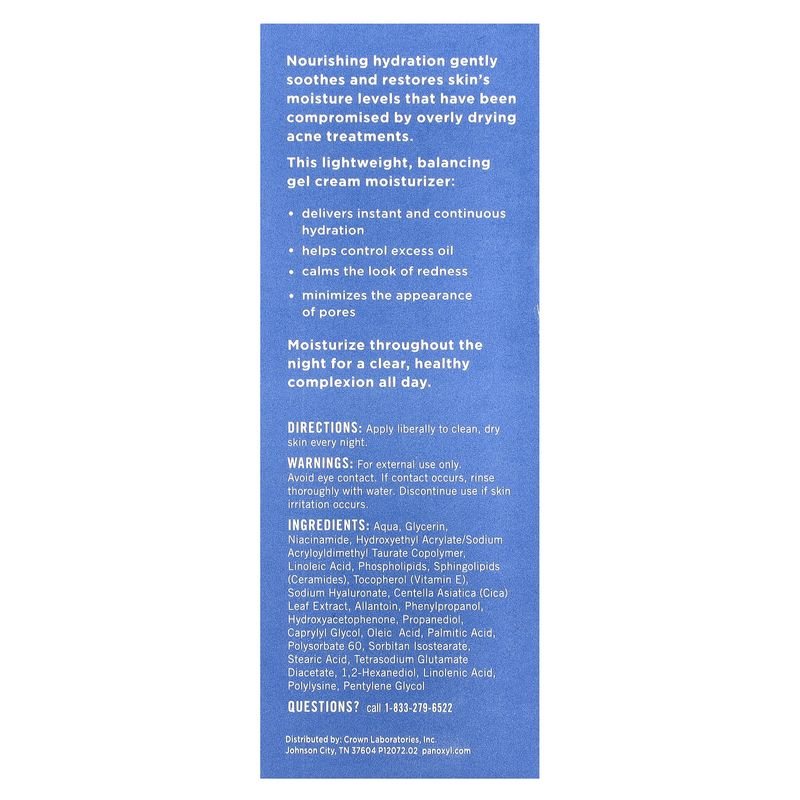 Nourishing hydration gently soothes and restores skin's moisture levels that have been compromised by overly drying acne treatments.

This lightweight, balancing gel cream moisturizer:

• delivers instant and continuous hydration
• helps control excess oil
• calms the look of redness
• minimizes the appearance of pores

Moisturize throughout the night for a clear, healthy complexion all day.

DIRECTIONS: Apply liberally to clean, dry skin every night.

WARNINGS: For external use only. Avoid eye contact. If contact occurs, rinse thoroughly with water. Discontinue use if skin irritation occurs.

INGREDIENTS: Aqua, Glycerin, Niacinamide, Hydroxyethyl Acrylate/Sodium Acryloyldimethyl Taurate Copolymer, Linoleic Acid, Phospholipids, Sphingolipids (Ceramides), Tocopherol (Vitamin E), Sodium Hyaluronate, Centella Asiatica (Cica) Leaf Extract, Allantoin, Phenylpropanol, Hydroxyacetophenone, Propanediol, Caprylyl Glycol, Oleic Acid, Palmitic Acid, Polysorbate 60, Sorbitan Isostearate, Stearic Acid, Tetrasodium Glutamate Diacetate, 1,2-Hexanediol, Linolenic Acid, Polylysine, Pentylene Glycol

QUESTIONS? call 1-833-279-6522

Distributed by: Crown Laboratories, Inc.
Johnson City, TN 37604 P12072.02 panoxyl.com